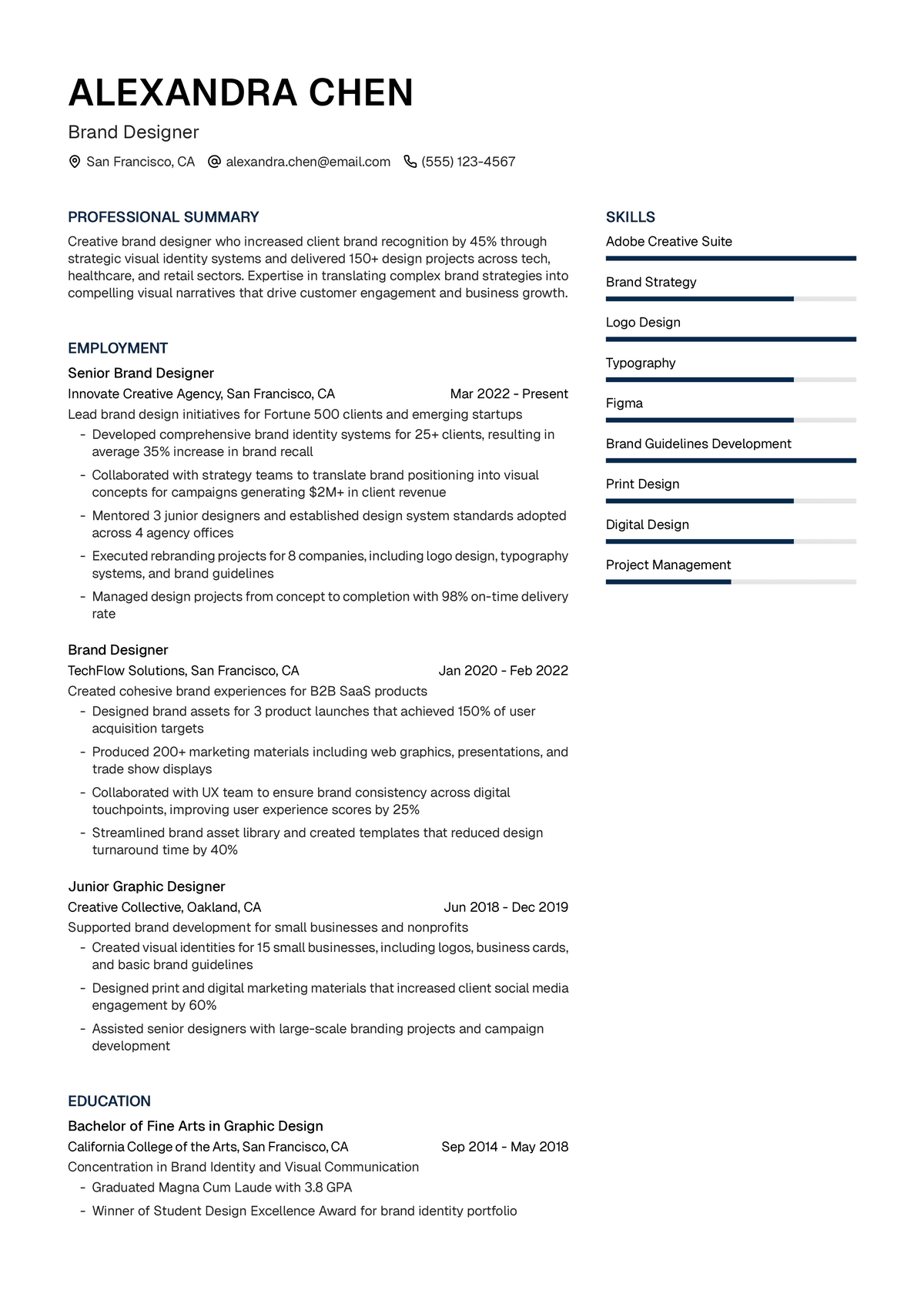 ALEXANDRA CHEN

Brand Designer

San Francisco, CA alexandra.chen@email.com (555) 123-4567

PROFESSIONAL SUMMARY

Creative brand designer who increased client brand recognition by 45% through strategic visual identity systems and delivered 150+ design projects across tech, healthcare, and retail sectors. Expertise in translating complex brand strategies into compelling visual narratives that drive customer engagement and business growth.

EMPLOYMENT

Senior Brand Designer
Innovate Creative Agency, San Francisco, CA Mar 2022 - Present
Lead brand design initiatives for Fortune 500 clients and emerging startups
- Developed comprehensive brand identity systems for 25+ clients, resulting in average 35% increase in brand recall
- Collaborated with strategy teams to translate brand positioning into visual concepts for campaigns generating $2M+ in client revenue
- Mentored 3 junior designers and established design system standards adopted across 4 agency offices
- Executed rebranding projects for 8 companies, including logo design, typography systems, and brand guidelines
- Managed design projects from concept to completion with 98% on-time delivery rate

Brand Designer
TechFlow Solutions, San Francisco, CA Jan 2020 - Feb 2022
Created cohesive brand experiences for B2B SaaS products
- Designed brand assets for 3 product launches that achieved 150% of user acquisition targets
- Produced 200+ marketing materials including web graphics, presentations, and trade show displays
- Collaborated with UX team to ensure brand consistency across digital touchpoints, improving user experience scores by 25%
- Streamlined brand asset library and created templates that reduced design turnaround time by 40%

Junior Graphic Designer
Creative Collective, Oakland, CA Jun 2018 - Dec 2019
Supported brand development for small businesses and nonprofits
- Created visual identities for 15 small businesses, including logos, business cards, and basic brand guidelines
- Designed print and digital marketing materials that increased client social media engagement by 60%
- Assisted senior designers with large-scale branding projects and campaign development

EDUCATION

Bachelor of Fine Arts in Graphic Design
California College of the Arts, San Francisco, CA Sep 2014 - May 2018
Concentration in Brand Identity and Visual Communication
- Graduated Magna Cum Laude with 3.8 GPA
- Winner of Student Design Excellence Award for brand identity portfolio

SKILLS

Adobe Creative Suite

Brand Strategy

Logo Design

Typography

Figma

Brand Guidelines Development

Print Design

Digital Design

Project Management